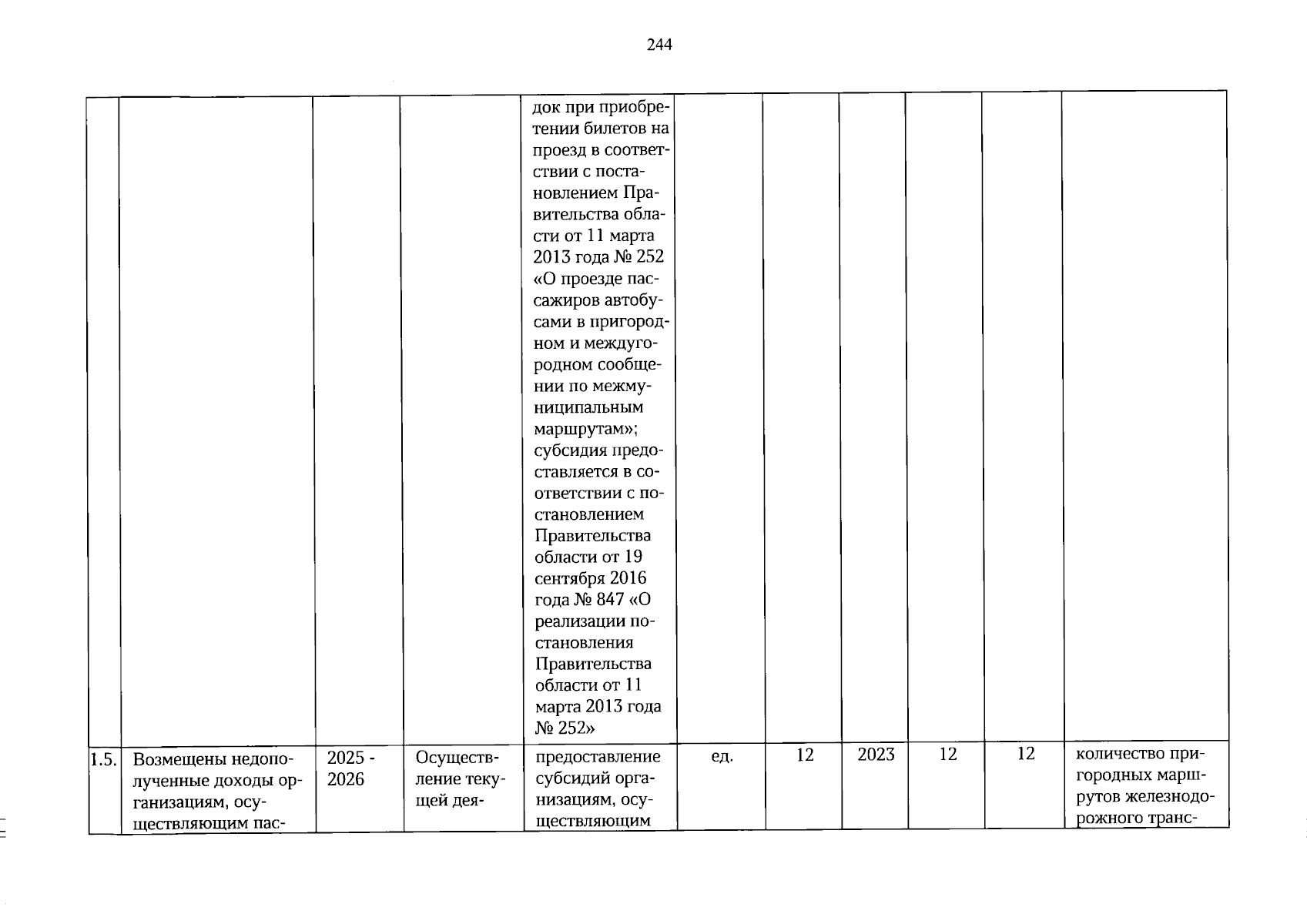 244

| | | | | | | | | | | |
|---|---|---|---|---|---|---|---|---|---|---|
| | | | | док при приобретении билетов на проезд в соответствии с постановлением Правительства области от 11 марта 2013 года № 252 «О проезде пассажиров автобусами в пригородном и междугородном сообщении по межмуниципальным маршрутам»; субсидия предоставляется в соответствии с постановлением Правительства области от 19 сентября 2016 года № 847 «О реализации постановления Правительства области от 11 марта 2013 года № 252» | | | | | | |
| 1.5. | Возмещены недополученные доходы организациям, осуществляющим пас- | 2025 - 2026 | Осуществление текущей дея- | предоставление субсидий организациям, осуществляющим | ед. | 12 | 2023 | 12 | 12 | количество пригородных маршрутов железнодорожного транс- |